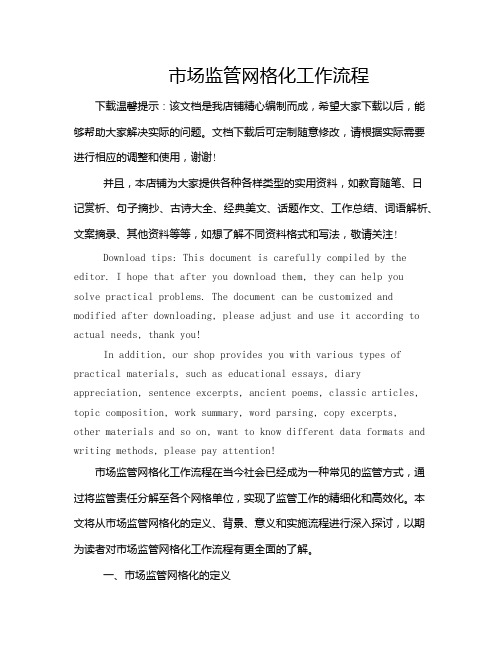 市场监管网格化工作流程

下载温馨提示：该文档是我店铺精心编制而成，希望大家下载以后，能够帮助大家解决实际的问题。文档下载后可定制随意修改，请根据实际需要进行相应的调整和使用，谢谢!

并且，本店铺为大家提供各种各样类型的实用资料，如教育随笔、日记赏析、句子摘抄、古诗大全、经典美文、话题作文、工作总结、词语解析、文案摘录、其他资料等等，如想了解不同资料格式和写法，敬请关注!

Download tips: This document is carefully compiled by the editor. I hope that after you download them, they can help you solve practical problems. The document can be customized and modified after downloading, please adjust and use it according to actual needs, thank you!

In addition, our shop provides you with various types of practical materials, such as educational essays, diary appreciation, sentence excerpts, ancient poems, classic articles, topic composition, work summary, word parsing, copy excerpts, other materials and so on, want to know different data formats and writing methods, please pay attention!

市场监管网格化工作流程在当今社会已经成为一种常见的监管方式，通过将监管责任分解至各个网格单位，实现了监管工作的精细化和高效化。本文将从市场监管网格化的定义、背景、意义和实施流程进行深入探讨，以期为读者对市场监管网格化工作流程有更全面的了解。

一、市场监管网格化的定义